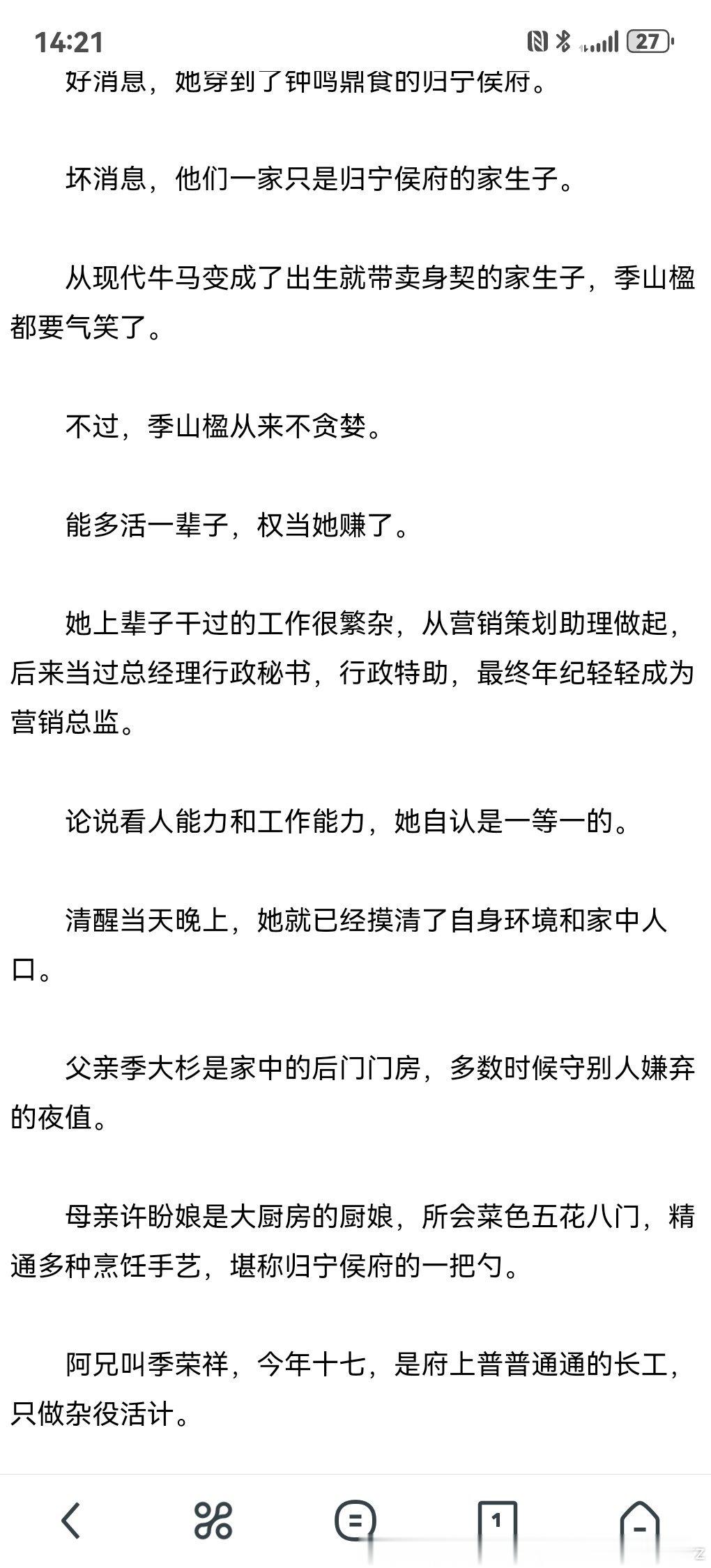 14:21
27

好消息，她穿到了钟鸣鼎食的归宁侯府。

坏消息，他们一家只是归宁侯府的家生子。

从现代牛马变成了出生就带卖身契的家生子，季山楹都要气笑了。

不过，季山楹从来不贪婪。

能多活一辈子，权当她赚了。

她上辈子干过的工作很繁杂，从营销策划助理做起，后来当过总经理行政秘书，行政特助，最终年纪轻轻成为营销总监。

论说看人能力和工作能力，她自认是一等一的。

清醒当天晚上，她就已经摸清了自身环境和家中人口。

父亲季大杉是家中的后门门房，多数时候守别人嫌弃的夜值。

母亲许盼娘是大厨房的厨娘，所会菜色五花八门，精通多种烹饪手艺，堪称归宁侯府的一把勺。

阿兄叫季荣祥，今年十七，是府上普普通通的长工，只做杂役活计。

1